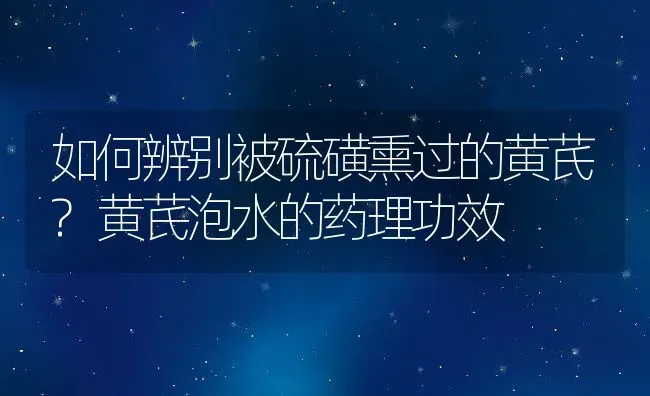 如何辨别被硫磺熏过的黄芪？黄芪泡水的药理功效